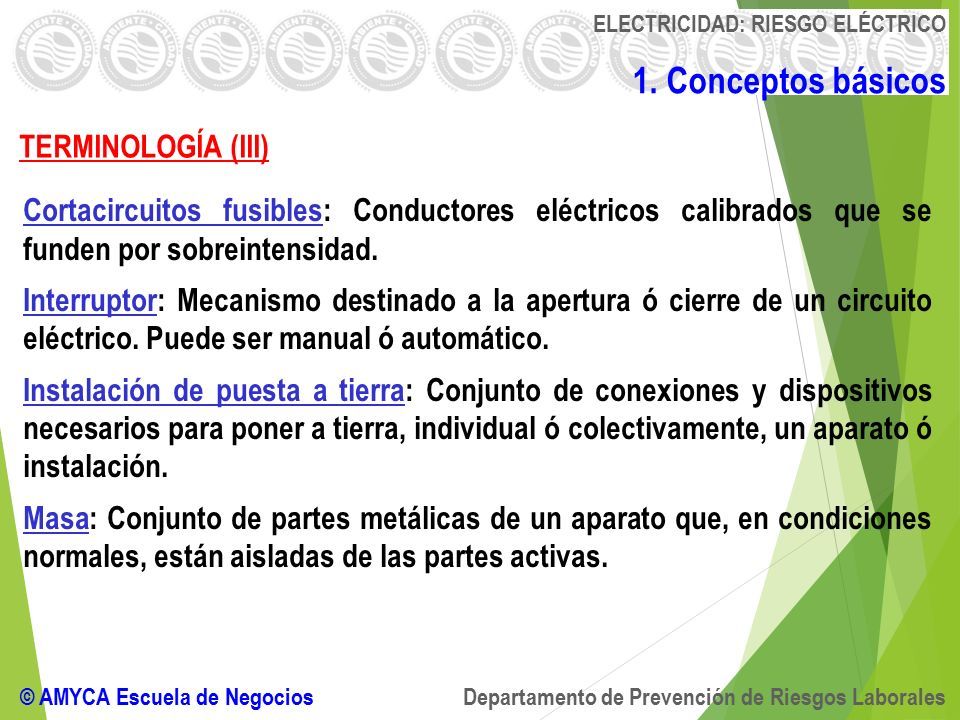 ELECTRICIDAD: RIESGO ELÉCTRICO

1. Conceptos básicos

TERMINOLOGÍA (III)

Cortacircuitos fusibles: Conductores eléctricos calibrados que se funden por sobreintensidad.

Interruptor: Mecanismo destinado a la apertura ó cierre de un circuito eléctrico. Puede ser manual ó automático.

Instalación de puesta a tierra: Conjunto de conexiones y dispositivos necesarios para poner a tierra, individual ó colectivamente, un aparato ó instalación.

Masa: Conjunto de partes metálicas de un aparato que, en condiciones normales, están aisladas de las partes activas.

© AMYCA Escuela de Negocios

Departamento de Prevención de Riesgos Laborales